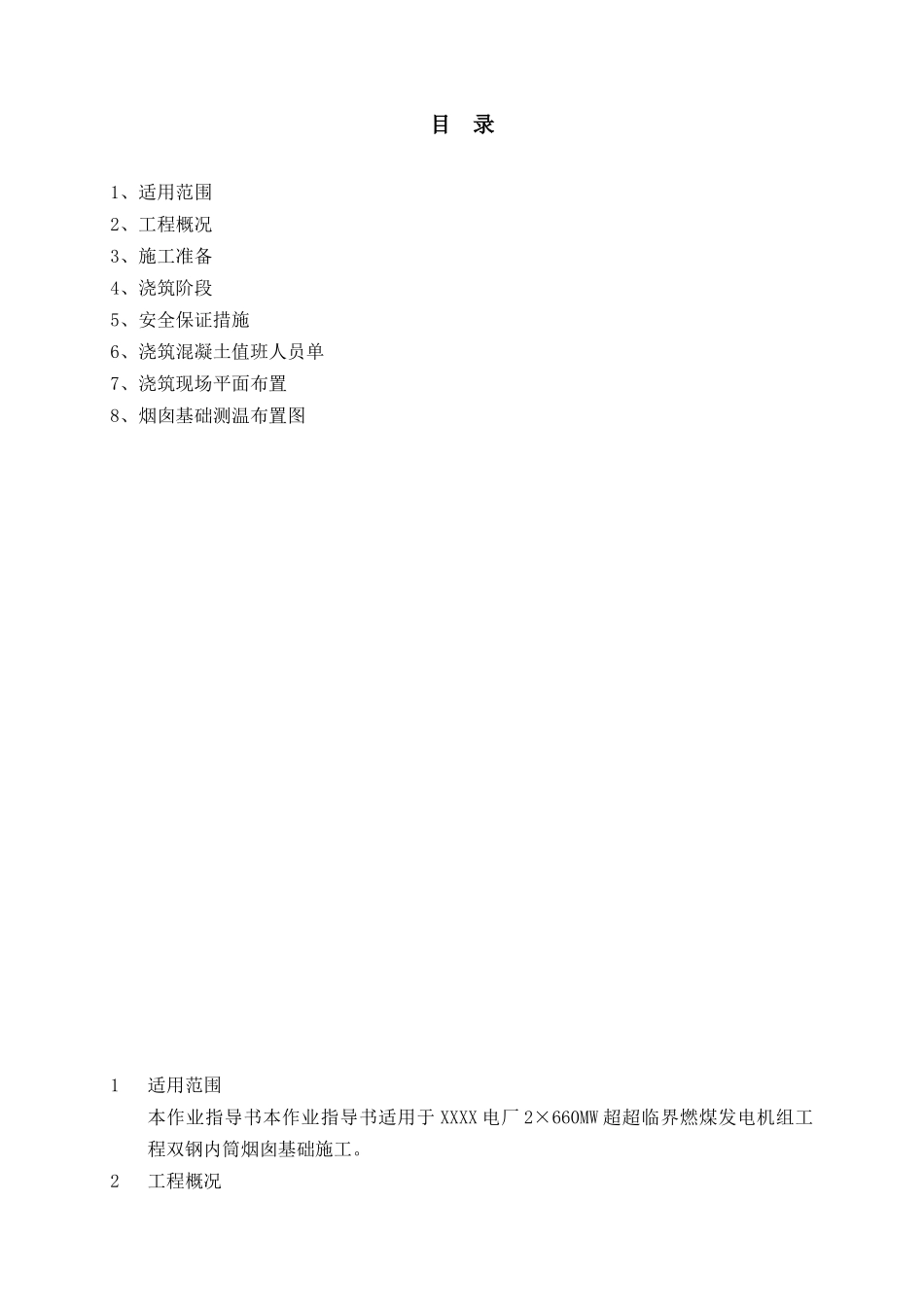 目 录

1、适用范围
2、工程概况
3、施工准备
4、浇筑阶段
5、安全保证措施
6、浇筑混凝土值班人员单
7、浇筑现场平面布置
8、烟囱基础测温布置图

1 适用范围

本作业指导书本作业指导书适用于 XXXX 电厂 2×660MW 超超临界燃煤发电机组工程双钢内筒烟囱基础施工。

2 工程概况